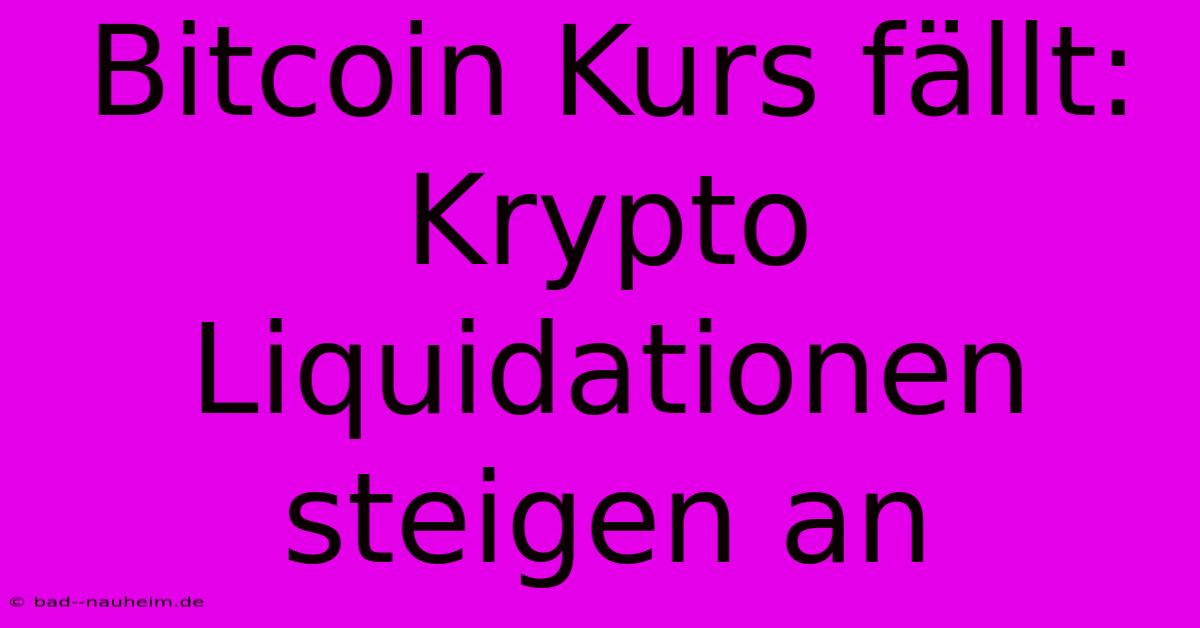 Bitcoin Kurs fällt: Krypto Liquidationen steigen an

© bad--nauheim.de